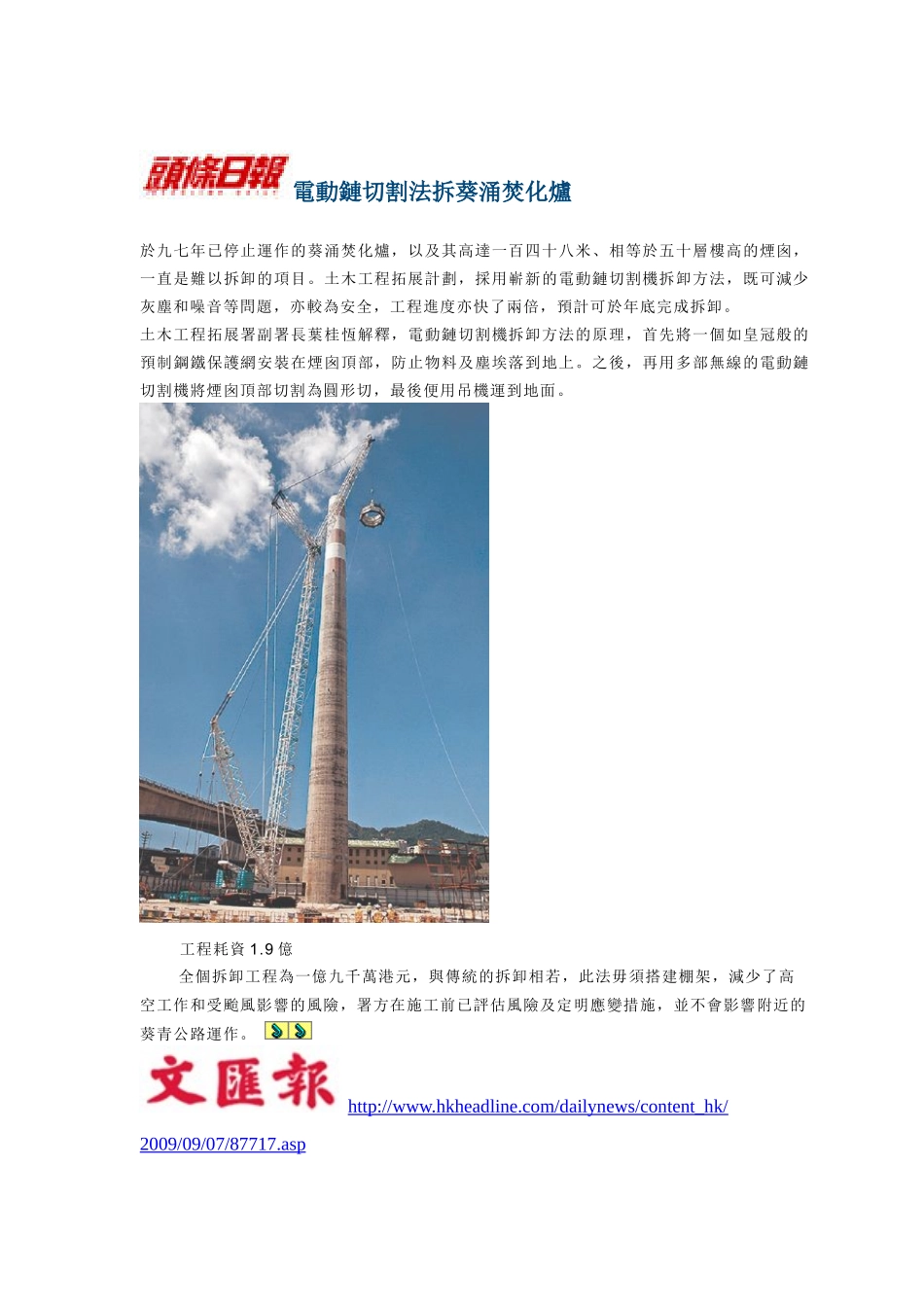 頭條日報 電動鏈切割法拆葵涌焚化爐

於九七年已停止運作的葵涌焚化爐，以及其高達一百四十八米、相等於五十層樓高的煙囪，一直是難以拆卸的項目。土木工程拓展計劃，採用嶄新的電動鏈切割機拆卸方法，既可減少灰塵和噪音等問題，亦較為安全，工程進度亦快了兩倍，預計可於年底完成拆卸。

土木工程拓展署副署長葉桂恆解釋，電動鏈切割機拆卸方法的原理，首先將一個如皇冠般的預制鋼鐵保護網安裝在煙囪頂部，防止物料及塵埃落到地上。之後，再用多部無線的電動鏈切割機將煙囪頂部切割為圓形切，最後便用吊機運到地面。

工程耗資 1.9 億

全個拆卸工程為一億九千萬港元，與傳統的拆卸相若，此法毋須搭建棚架，減少了高空工作和受颱風影響的風險，署方在施工前已評估風險及定明應變措施，並不會影響附近的葵青公路運作。

文匯報 http://www.hkheadline.com/dailynews/content_hk/2009/09/07/87717.asp